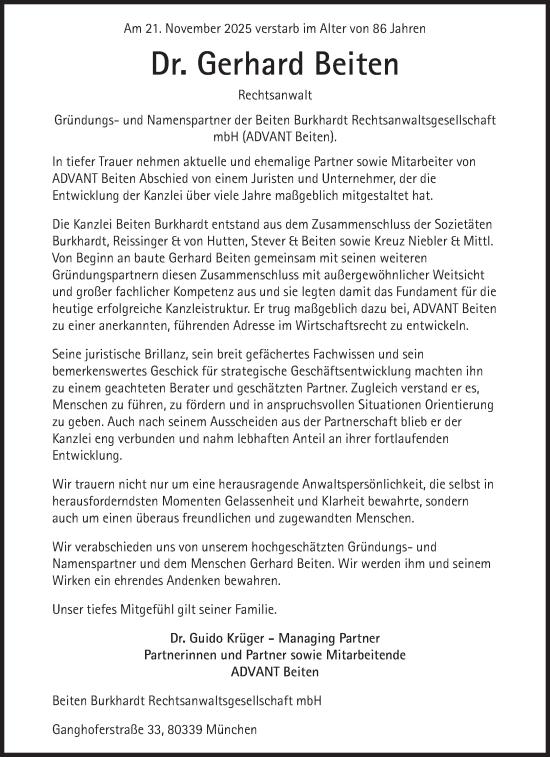 Am 21. November 2025 verstarb im Alter von 86 Jahren

Dr. Gerhard Beiten

Rechtsanwalt

Gründungs- und Namenspartner der Beiten Burkhardt Rechtsanwaltsgesellschaft mbH (ADVANT Beiten).

In tiefer Trauer nehmen aktuelle und ehemalige Partner sowie Mitarbeiter von ADVANT Beiten Abschied von einem Juristen und Unternehmer, der die Entwicklung der Kanzlei über viele Jahre maßgeblich mitgestaltet hat.

Die Kanzlei Beiten Burkhardt entstand aus dem Zusammenschluss der Sozietäten Burkhardt, Reissinger & von Hutten, Stever & Beiten sowie Kreuz Niebler & Mittl. Von Beginn an baute Gerhard Beiten gemeinsam mit seinen weiteren Gründungspartnern diesen Zusammenschluss mit außergewöhnlicher Weitsicht und großer fachlicher Kompetenz aus und sie legten damit das Fundament für die heutige erfolgreiche Kanzleistruktur. Er trug maßgeblich dazu bei, ADVANT Beiten zu einer anerkannten, führenden Adresse im Wirtschaftsrecht zu entwickeln.

Seine juristische Brillanz, sein breit gefächertes Fachwissen und sein bemerkenswertes Geschick für strategische Geschäftsentwicklung machten ihn zu einem geachteten Berater und geschätzten Partner. Zugleich verstand er es, Menschen zu führen, zu fördern und in anspruchsvollen Situationen Orientierung zu geben. Auch nach seinem Ausscheiden aus der Partnerschaft blieb er der Kanzlei eng verbunden und nahm lebhaften Anteil an ihrer fortlaufenden Entwicklung.

Wir trauern nicht nur um eine herausragende Anwaltspersönlichkeit, die selbst in herausforderndsten Momenten Gelassenheit und Klarheit bewahrte, sondern auch um einen überaus freundlichen und zugewandten Menschen.

Wir verabschieden uns von unserem hochgeschätzten Gründungs- und Namenspartner und dem Menschen Gerhard Beiten. Wir werden ihm und seinem Wirken ein ehrendes Andenken bewahren.

Unser tiefes Mitgefühl gilt seiner Familie.

Dr. Guido Krüger – Managing Partner
Partnerinnen und Partner sowie Mitarbeitende
ADVANT Beiten

Beiten Burkhardt Rechtsanwaltsgesellschaft mbH

Ganghoferstraße 33, 80339 München